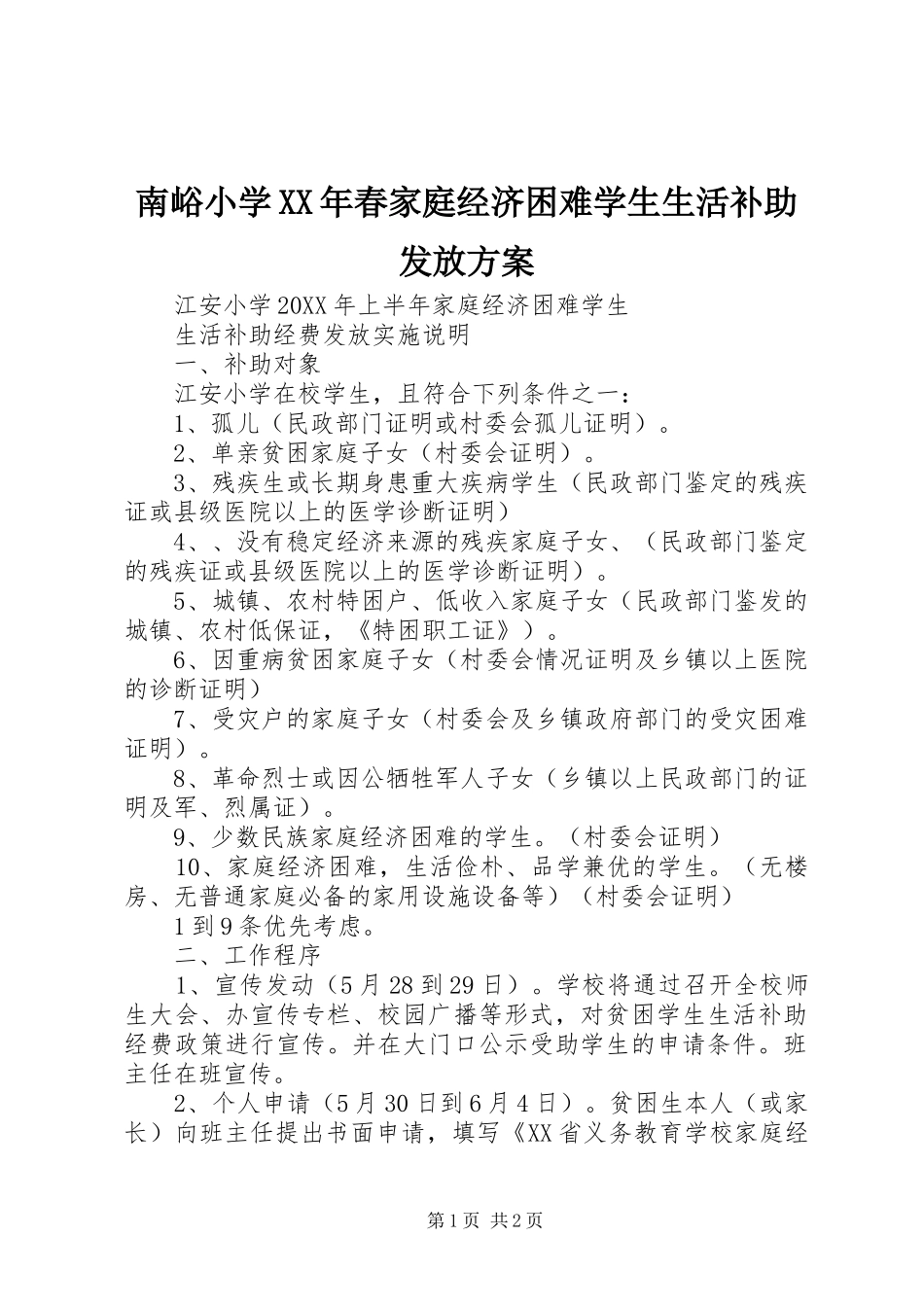 南峪小学XX年春家庭经济困难学生生活补助发放方案

江安小学20XX年上半年家庭经济困难学生

生活补助经费发放实施说明

一、补助对象

江安小学在校学生，且符合下列条件之一：

1、孤儿（民政部门证明或村委会孤儿证明）。

2、单亲贫困家庭子女（村委会证明）。

3、残疾生或长期身患重大疾病学生（民政部门鉴定的残疾证或县级医院以上的医学诊断证明）

4、、没有稳定经济来源的残疾家庭子女、（民政部门鉴定的残疾证或县级医院以上的医学诊断证明）。

5、城镇、农村特困户、低收入家庭子女（民政部门鉴发的城镇、农村低保证，《特困职工证》）。

6、因重病贫困家庭子女（村委会情况证明及乡镇以上医院的诊断证明）

7、受灾户的家庭子女（村委会及乡镇政府部门的受灾困难证明）。

8、革命烈士或因公牺牲军人子女（乡镇以上民政部门的证明及军、烈属证）。

9、少数民族家庭经济困难的学生。（村委会证明）

10、家庭经济困难，生活俭朴、品学兼优的学生。（无楼房、无普通家庭必备的家用设施设备等）（村委会证明）

1到9条优先考虑。

二、工作程序

1、宣传发动（5月28到29日）。学校将通过召开全校师生大会、办宣传专栏、校园广播等形式，对贫困学生生活补助经费政策进行宣传。并在大门口公示受助学生的申请条件。班主任在班宣传。

2、个人申请（5月30日到6月4日）。贫困生本人（或家长）向班主任提出书面申请，填写《XX省义务教育学校家庭经

第1页 共2页